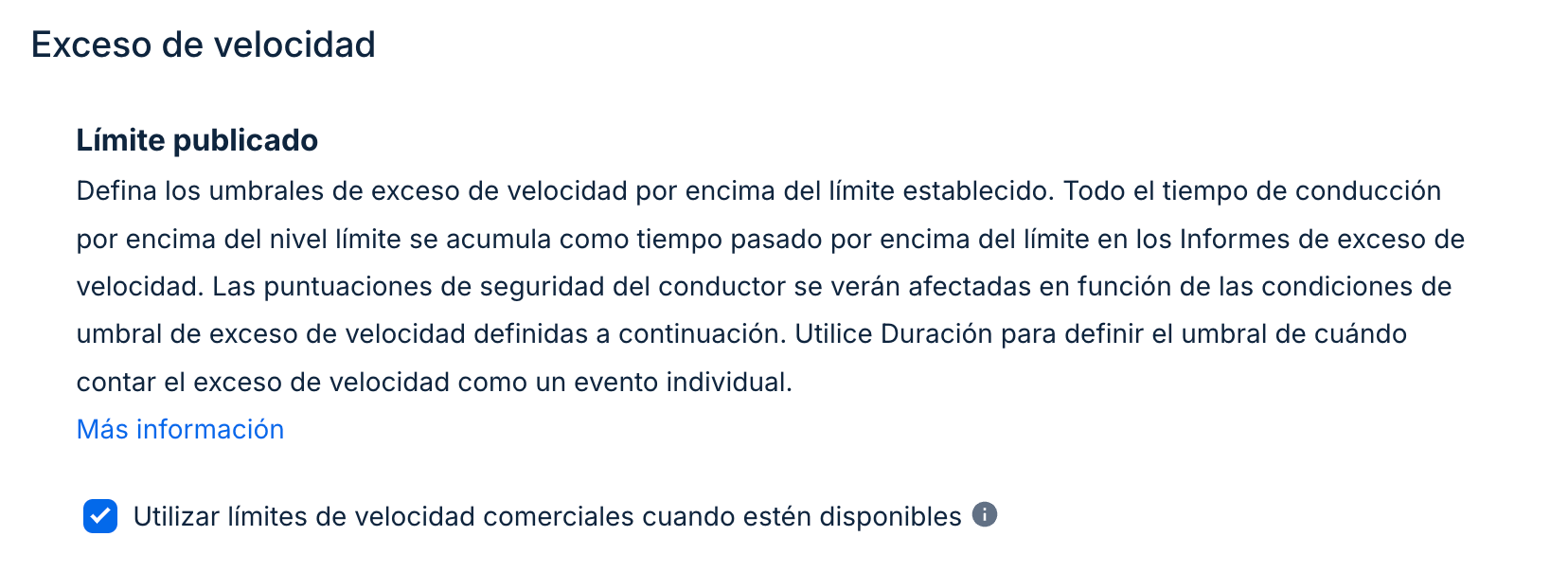 Exceso de velocidad

Límite publicado

Defina los umbrales de exceso de velocidad por encima del límite establecido. Todo el tiempo de conducción por encima del nivel límite se acumula como tiempo pasado por encima del límite en los Informes de exceso de velocidad. Las puntuaciones de seguridad del conductor se verán afectadas en función de las condiciones de umbral de exceso de velocidad definidas a continuación. Utilice Duración para definir el umbral de cuándo contar el exceso de velocidad como un evento individual.

Más información

Utilizar límites de velocidad comerciales cuando estén disponibles